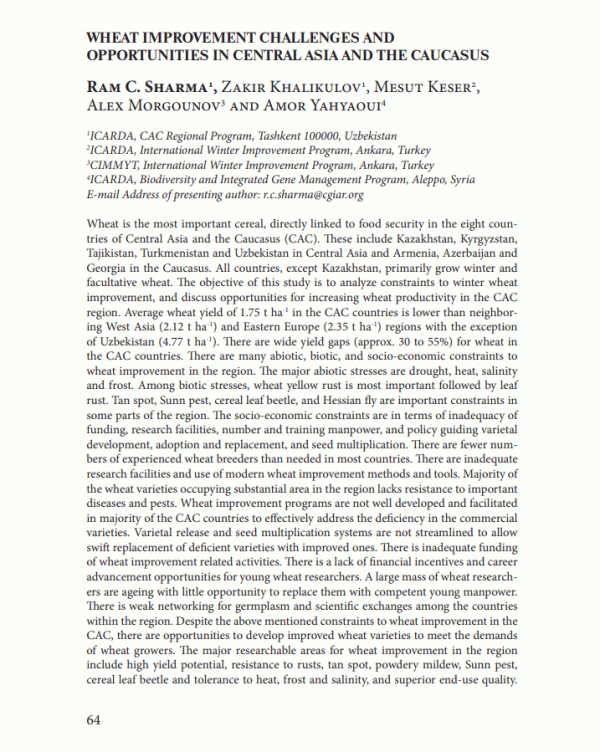 WHEAT IMPROVEMENT CHALLENGES AND OPPORTUNITIES IN CENTRAL ASIA AND THE CAUCASUS

Ram C. Sharma$^1$, Zakir Khalikulov$^1$, Mesut Keser$^2$, Alex Morgounov$^3$ and Amor Yahyaoui$^4$

$^1$ICARDA, CAC Regional Program, Tashkent 100000, Uzbekistan
$^2$ICARDA, International Winter Improvement Program, Ankara, Turkey
$^3$CIMMYT, International Winter Improvement Program, Ankara, Turkey
$^4$ICARDA, Biodiversity and Integrated Gene Management Program, Aleppo, Syria
E-mail Address of presenting author: r.c.sharma@cgiar.org

Wheat is the most important cereal, directly linked to food security in the eight countries of Central Asia and the Caucasus (CAC). These include Kazakhstan, Kyrgyzstan, Tajikistan, Turkmenistan and Uzbekistan in Central Asia and Armenia, Azerbaijan and Georgia in the Caucasus. All countries, except Kazakhstan, primarily grow winter and facultative wheat. The objective of this study is to analyze constraints to winter wheat improvement, and discuss opportunities for increasing wheat productivity in the CAC region. Average wheat yield of 1.75 t ha$^{-1}$ in the CAC countries is lower than neighboring West Asia (2.12 t ha$^{-1}$) and Eastern Europe (2.35 t ha$^{-1}$) regions with the exception of Uzbekistan (4.77 t ha$^{-1}$). There are wide yield gaps (approx. 30 to 55%) for wheat in the CAC countries. There are many abiotic, biotic, and socio-economic constraints to wheat improvement in the region. The major abiotic stresses are drought, heat, salinity and frost. Among biotic stresses, wheat yellow rust is most important followed by leaf rust. Tan spot, Sunn pest, cereal leaf beetle, and Hessian fly are important constraints in some parts of the region. The socio-economic constraints are in terms of inadequacy of funding, research facilities, number and training manpower, and policy guiding varietal development, adoption and replacement, and seed multiplication. There are fewer numbers of experienced wheat breeders than needed in most countries. There are inadequate research facilities and use of modern wheat improvement methods and tools. Majority of the wheat varieties occupying substantial area in the region lacks resistance to important diseases and pests. Wheat improvement programs are not well developed and facilitated in majority of the CAC countries to effectively address the deficiency in the commercial varieties. Varietal release and seed multiplication systems are not streamlined to allow swift replacement of deficient varieties with improved ones. There is inadequate funding of wheat improvement related activities. There is a lack of financial incentives and career advancement opportunities for young wheat researchers. A large mass of wheat researchers are ageing with little opportunity to replace them with competent young manpower. There is weak networking for germplasm and scientific exchanges among the countries within the region. Despite the above mentioned constraints to wheat improvement in the CAC, there are opportunities to develop improved wheat varieties to meet the demands of wheat growers. The major researchable areas for wheat improvement in the region include high yield potential, resistance to rusts, tan spot, powdery mildew, Sunn pest, cereal leaf beetle and tolerance to heat, frost and salinity, and superior end-use quality.

64